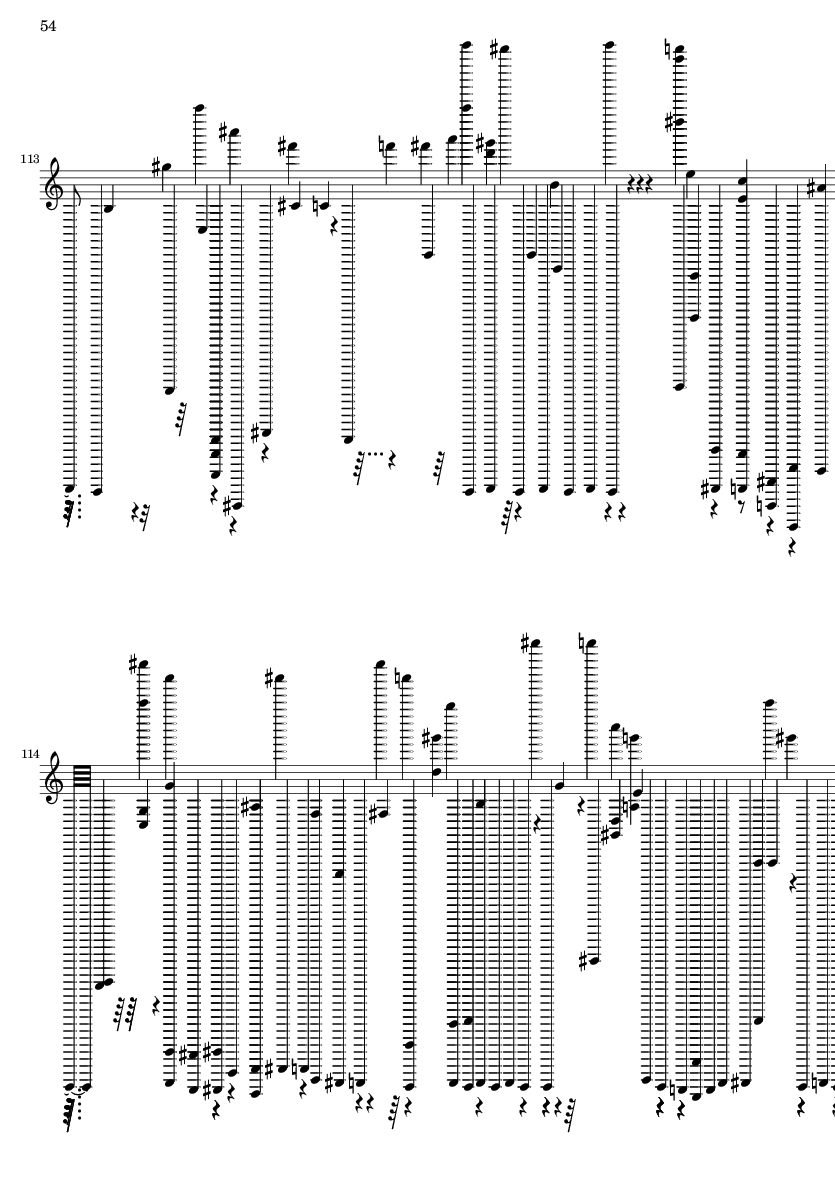 54

113

114